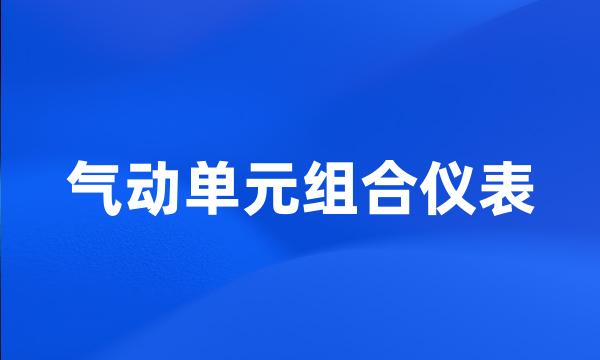 气动单元组合仪表